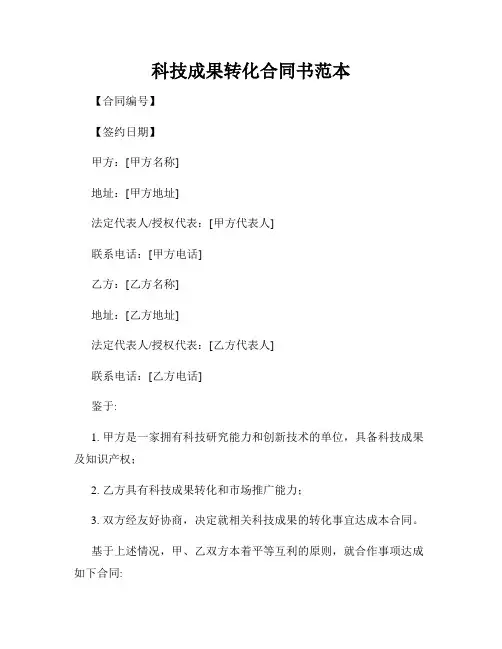 科技成果转化合同书范本

【合同编号】

【签约日期】

甲方：[甲方名称]

地址：[甲方地址]

法定代表人/授权代表：[甲方代表人]

联系电话：[甲方电话]

乙方：[乙方名称]

地址：[乙方地址]

法定代表人/授权代表：[乙方代表人]

联系电话：[乙方电话]

鉴于:

1. 甲方是一家拥有科技研究能力和创新技术的单位，具备科技成果及知识产权；

2. 乙方具有科技成果转化和市场推广能力；

3. 双方经友好协商，决定就相关科技成果的转化事宜达成本合同。

基于上述情况，甲、乙双方本着平等互利的原则，就合作事项达成如下合同: